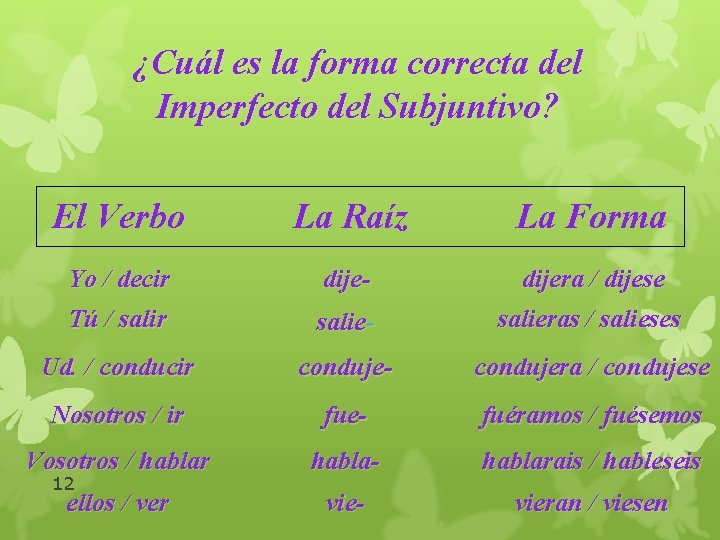 ¿Cuál es la forma correcta del Imperfecto del Subjuntivo?

| El Verbo | La Raíz | La Forma |
|---|---|---|
| Yo / decir | dije- | dijera / dijese |
| Tú / salir | salie- | salieras / salieses |
| Ud. / conducir | conduje- | condujera / condujese |
| Nosotros / ir | fue- | fuéramos / fuésemos |
| Vosotros / hablar | habla- | hablarais / hableseis |
| ellos / ver | vie- | vieran / viesen |

12